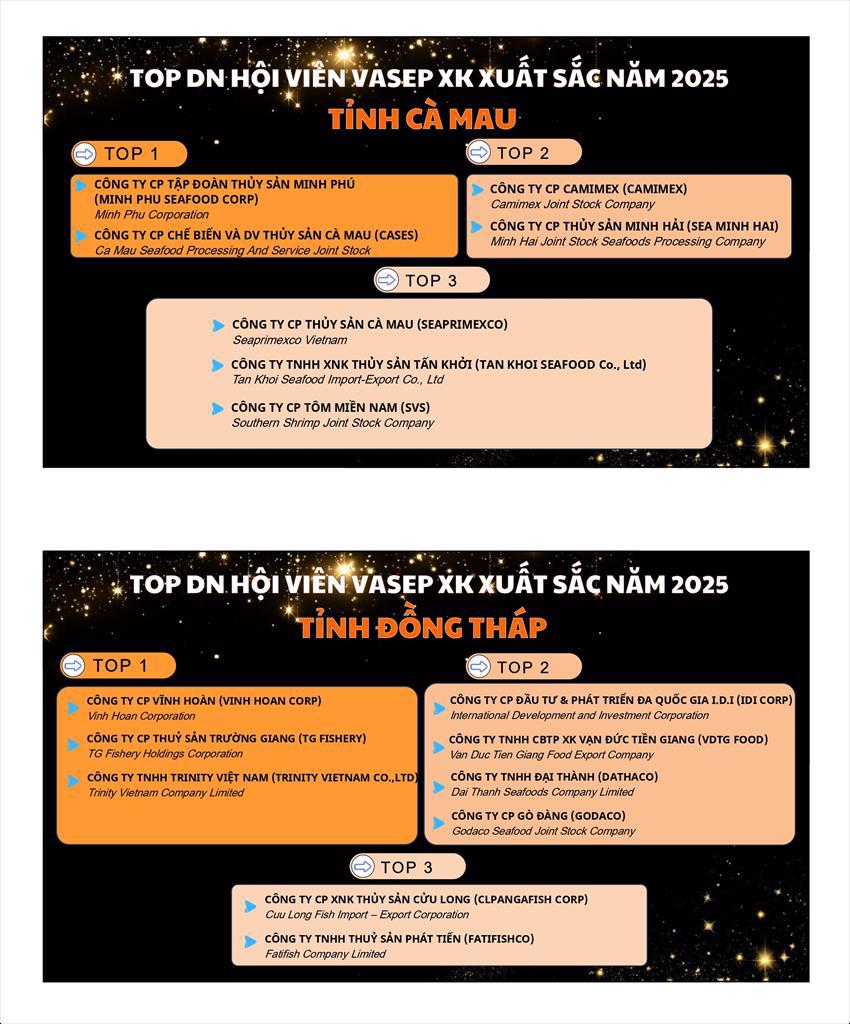 TOP DN HỘI VIÊN VASEP XK XUẤT SẮC NĂM 2025
TỈNH CÀ MAU

TOP 1

CÔNG TY CP TẬP ĐOÀN THỦY SẢN MINH PHÚ (MINH PHU SEAFOOD CORP)
Minh Phu Corporation

CÔNG TY CP CHẾ BIẾN VÀ DV THỦY SẢN CÀ MAU (CASES)
Ca Mau Seafood Processing And Service Joint Stock

TOP 2

CÔNG TY CP CAMIMEX (CAMIMEX)
Camimex Joint Stock Company

CÔNG TY CP THỦY SẢN MINH HẢI (SEA MINH HAI)
Minh Hai Joint Stock Seafoods Processing Company

TOP 3

CÔNG TY CP THỦY SẢN CÀ MAU (SEAPRIMEXCO)
Seaprimexco Vietnam

CÔNG TY TNHH XNK THỦY SẢN TẤN KHỞI (TAN KHOI SEAFOOD Co., Ltd)
Tan Khoi Seafood Import-Export Co., Ltd

CÔNG TY CP TÔM MIỀN NAM (SVS)
Southern Shrimp Joint Stock Company

TOP DN HỘI VIÊN VASEP XK XUẤT SẮC NĂM 2025
TỈNH ĐỒNG THÁP

TOP 1

CÔNG TY CP VĨNH HOÀN (VINH HOAN CORP)
Vinh Hoan Corporation

CÔNG TY CP THUỶ SẢN TRƯỜNG GIANG (TG FISHERY)
TG Fishery Holdings Corporation

CÔNG TY TNHH TRINITY VIỆT NAM (TRINITY VIETNAM CO.,LTD)
Trinity Vietnam Company Limited

TOP 2

CÔNG TY CP ĐẦU TƯ & PHÁT TRIỂN ĐA QUỐC GIA I.D.I (IDI CORP)
International Development and Investment Corporation

CÔNG TY TNHH CBTP XK VẠN ĐỨC TIỀN GIANG (VDTG FOOD)
Van Duc Tien Giang Food Export Company

CÔNG TY TNHH ĐẠI THÀNH (DATHACO)
Dai Thanh Seafoods Company Limited

CÔNG TY CP GÒ ĐÀNG (GODACO)
Godaco Seafood Joint Stock Company

TOP 3

CÔNG TY CP XNK THỦY SẢN CỬU LONG (CLPANGAFISH CORP)
Cuu Long Fish Import – Export Corporation

CÔNG TY TNHH THUỶ SẢN PHÁT TIẾN (FATIFISHCO)
Fatifish Company Limited